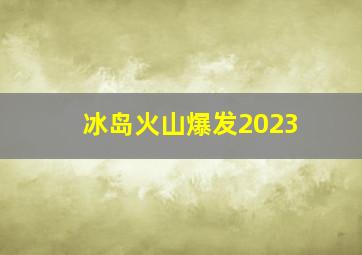 冰岛火山爆发2023